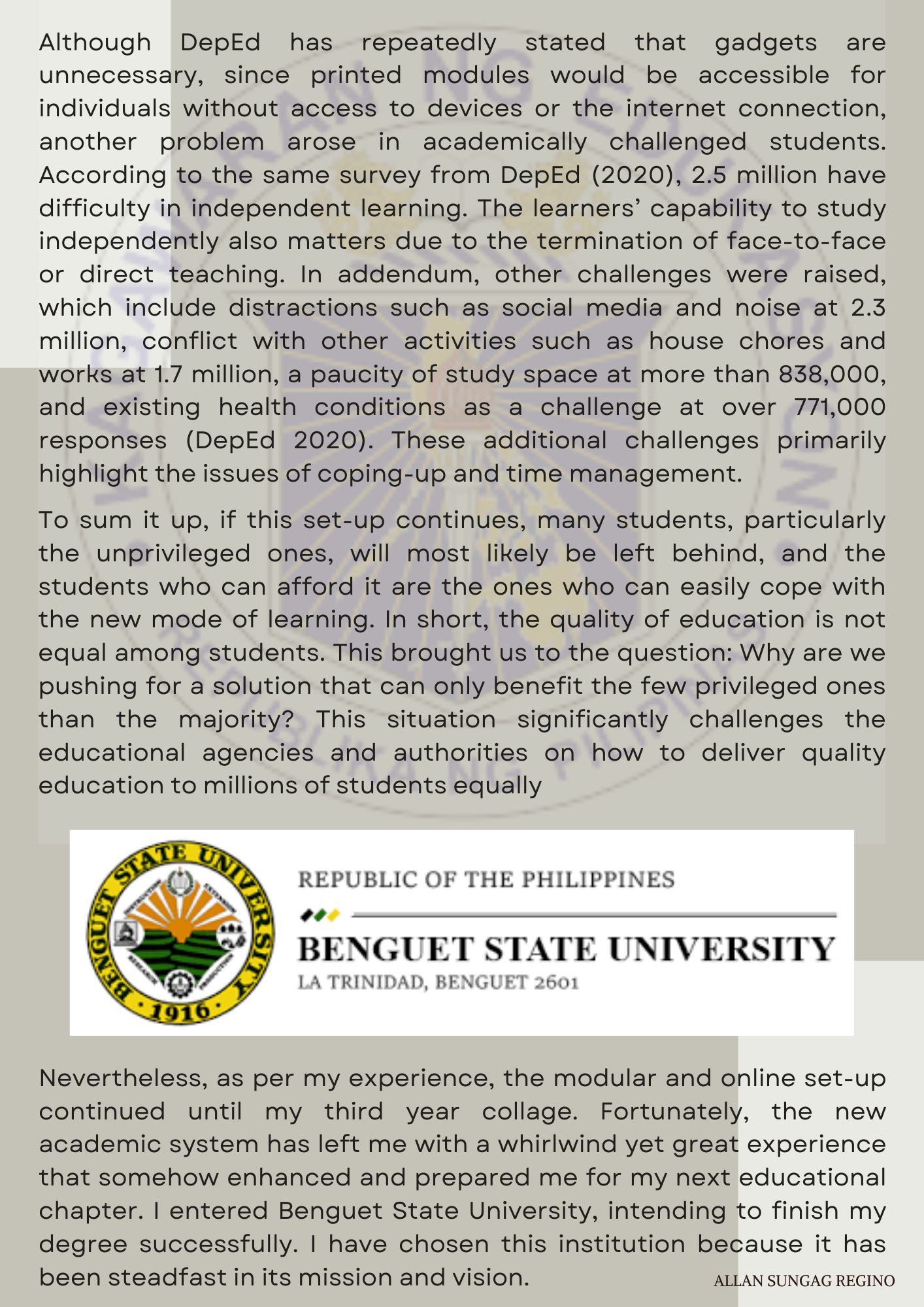 Although DepEd has repeatedly stated that gadgets are unnecessary, since printed modules would be accessible for individuals without access to devices or the internet connection, another problem arose in academically challenged students. According to the same survey from DepEd (2020), 2.5 million have difficulty in independent learning. The learners' capability to study independently also matters due to the termination of face-to-face or direct teaching. In addendum, other challenges were raised, which include distractions such as social media and noise at 2.3 million, conflict with other activities such as house chores and works at 1.7 million, a paucity of study space at more than 838,000, and existing health conditions as a challenge at over 771,000 responses (DepEd 2020). These additional challenges primarily highlight the issues of coping-up and time management.

To sum it up, if this set-up continues, many students, particularly the unprivileged ones, will most likely be left behind, and the students who can afford it are the ones who can easily cope with the new mode of learning. In short, the quality of education is not equal among students. This brought us to the question: Why are we pushing for a solution that can only benefit the few privileged ones than the majority? This situation significantly challenges the educational agencies and authorities on how to deliver quality education to millions of students equally

BENGUET STATE UNIVERSITY 1916

REPUBLIC OF THE PHILIPPINES

BENGUET STATE UNIVERSITY

LA TRINIDAD, BENGUET 2601

Nevertheless, as per my experience, the modular and online set-up continued until my third year collage. Fortunately, the new academic system has left me with a whirlwind yet great experience that somehow enhanced and prepared me for my next educational chapter. I entered Benguet State University, intending to finish my degree successfully. I have chosen this institution because it has been steadfast in its mission and vision.

ALLAN SUNGAG REGINO